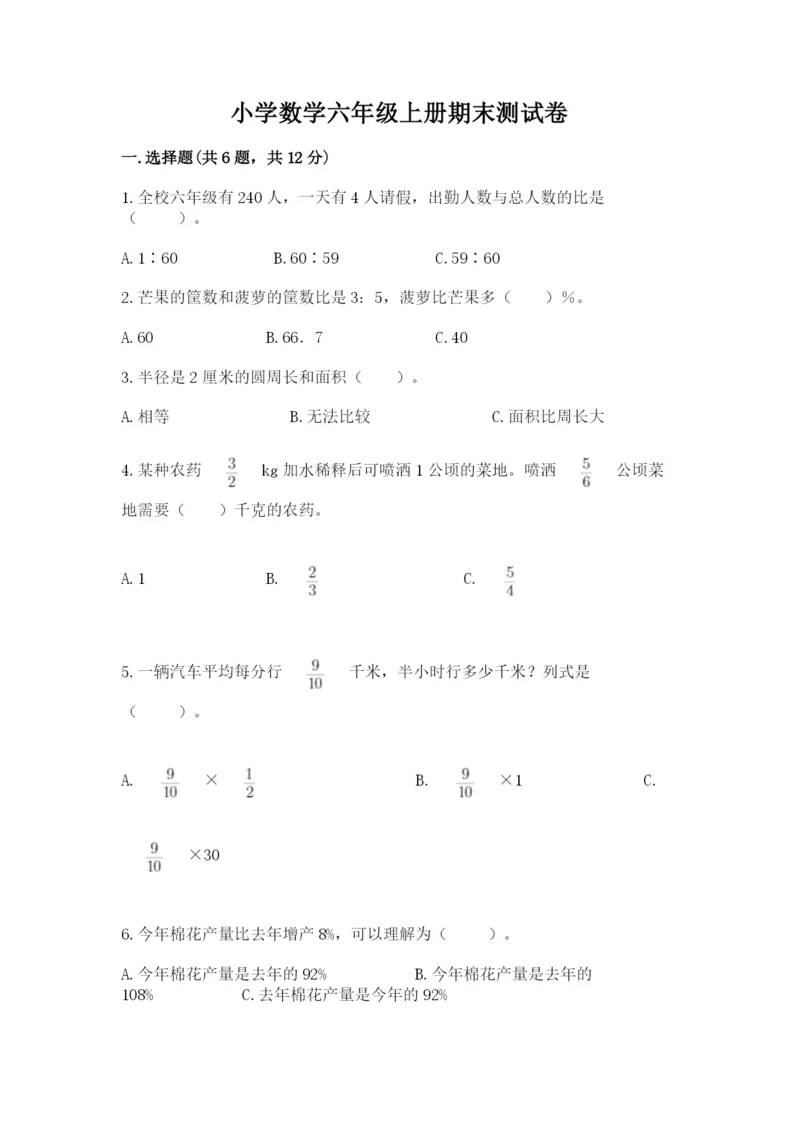 小学数学六年级上册期末测试卷

一.选择题(共6题，共12分)

1.全校六年级有240人，一天有4人请假，出勤人数与总人数的比是（　　）。

A.1∶60　　B.60∶59　　C.59∶60

2.芒果的筐数和菠萝的筐数比是3：5，菠萝比芒果多（　　）%。

A.60　　B.66．7　　C.40

3.半径是2厘米的圆周长和面积（　　）。

A.相等　　B.无法比较　　C.面积比周长大

4.某种农药 $\frac{3}{2}$ kg加水稀释后可喷洒1公顷的菜地。喷洒 $\frac{5}{6}$ 公顷菜地需要（　　）千克的农药。

A.1　　B. $\frac{2}{3}$　　C. $\frac{5}{4}$

5.一辆汽车平均每分行 $\frac{9}{10}$ 千米，半小时行多少千米？列式是（　　）。

A. $\frac{9}{10}$ × $\frac{1}{2}$　　B. $\frac{9}{10}$ ×1　　C.

$\frac{9}{10}$ ×30

6.今年棉花产量比去年增产8%，可以理解为（　　）。

A.今年棉花产量是去年的92%　　B.今年棉花产量是去年的108%　　C.去年棉花产量是今年的92%